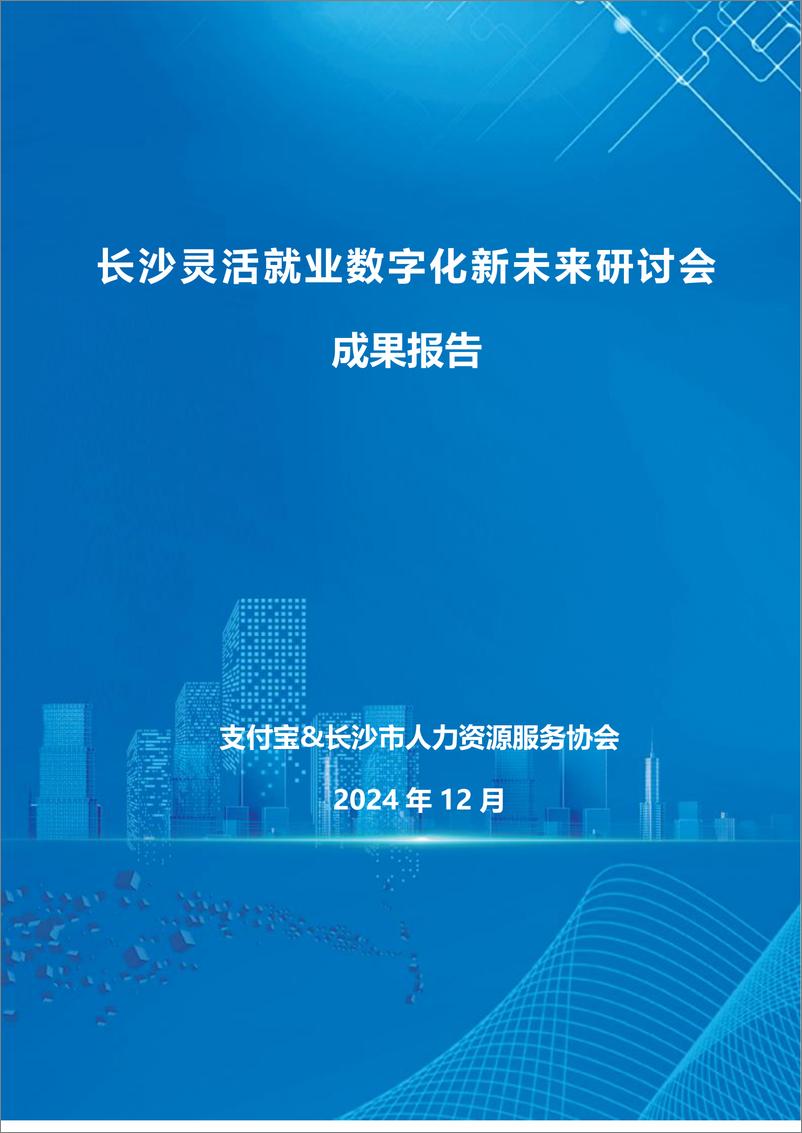 长沙灵活就业数字化新未来研讨会

成果报告

支付宝&长沙市人力资源服务协会

2024 年 12 月